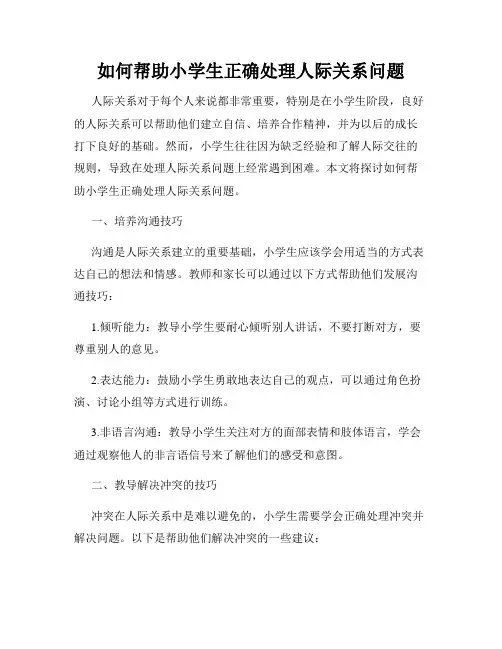 如何帮助小学生正确处理人际关系问题

人际关系对于每个人来说都非常重要，特别是在小学生阶段，良好的人际关系可以帮助他们建立自信、培养合作精神，并为以后的成长打下良好的基础。然而，小学生往往因为缺乏经验和了解人际交往的规则，导致在处理人际关系问题上经常遇到困难。本文将探讨如何帮助小学生正确处理人际关系问题。

一、培养沟通技巧

沟通是人际关系建立的重要基础，小学生应该学会用适当的方式表达自己的想法和情感。教师和家长可以通过以下方式帮助他们发展沟通技巧：

1.倾听能力：教导小学生要耐心倾听别人讲话，不要打断对方，要尊重别人的意见。

2.表达能力：鼓励小学生勇敢地表达自己的观点，可以通过角色扮演、讨论小组等方式进行训练。

3.非语言沟通：教导小学生关注对方的面部表情和肢体语言，学会通过观察他人的非言语信号来了解他们的感受和意图。

二、教导解决冲突的技巧

冲突在人际关系中是难以避免的，小学生需要学会正确处理冲突并解决问题。以下是帮助他们解决冲突的一些建议：